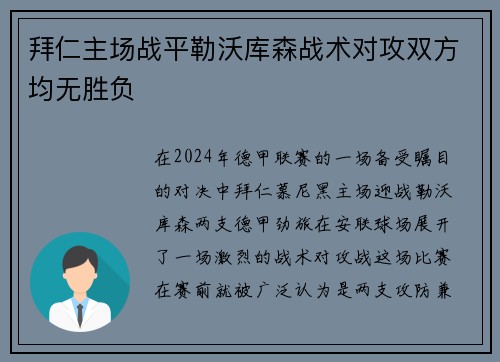 拜仁主场战平勒沃库森战术对攻双方均无胜负

在2024年德甲联赛的一场备受瞩目的对决中拜仁慕尼黑主场迎战勒沃库森两支德甲劲旅在安联球场展开了一场激烈的战术对攻战这场比赛在赛前就被广泛认为是两支攻防兼